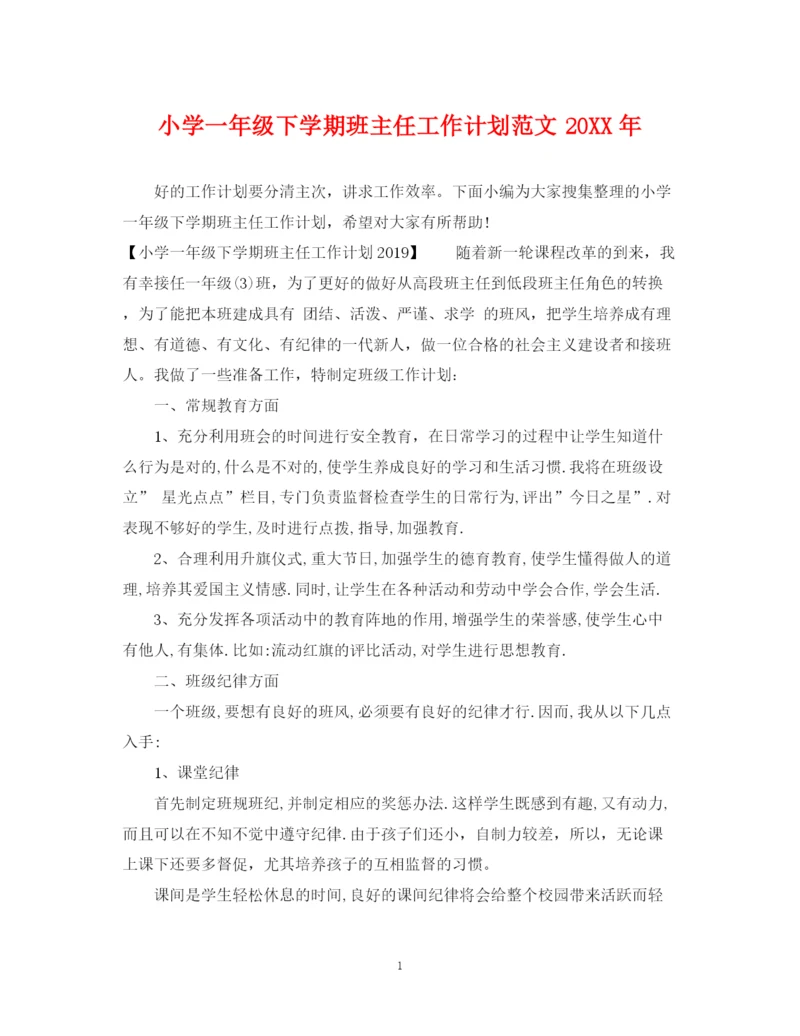 小学一年级下学期班主任工作计划范文 20XX 年

好的工作计划要分清主次，讲求工作效率。下面小编为大家搜集整理的小学一年级下学期班主任工作计划，希望对大家有所帮助！

【小学一年级下学期班主任工作计划 2019】　　随着新一轮课程改革的到来，我有幸接任一年级(3)班，为了更好的做好从高段班主任到低段班主任角色的转换，为了能把本班建成具有 团结、活泼、严谨、求学 的班风，把学生培养成有理想、有道德、有文化、有纪律的一代新人，做一位合格的社会主义建设者和接班人。我做了一些准备工作，特制定班级工作计划：

一、常规教育方面

1、充分利用班会的时间进行安全教育，在日常学习的过程中让学生知道什么行为是对的,什么是不对的,使学生养成良好的学习和生活习惯.我将在班级设立” 星光点点”栏目,专门负责监督检查学生的日常行为,评出”今日之星”.对表现不够好的学生,及时进行点拨,指导,加强教育.

2、合理利用升旗仪式,重大节日,加强学生的德育教育,使学生懂得做人的道理,培养其爱国主义情感.同时,让学生在各种活动和劳动中学会合作,学会生活.

3、充分发挥各项活动中的教育阵地的作用,增强学生的荣誉感,使学生心中有他人,有集体.比如:流动红旗的评比活动,对学生进行思想教育.

二、班级纪律方面

一个班级,要想有良好的班风,必须要有良好的纪律才行.因而,我从以下几点入手：

1、课堂纪律

首先制定班规班纪,并制定相应的奖惩办法.这样学生既感到有趣,又有动力,而且可以在不知不觉中遵守纪律.由于孩子们还小，自制力较差，所以，无论课上课下还要多督促，尤其培养孩子的互相监督的习惯。

课间是学生轻松休息的时间,良好的课间纪律将会给整个校园带来活跃而轻

1